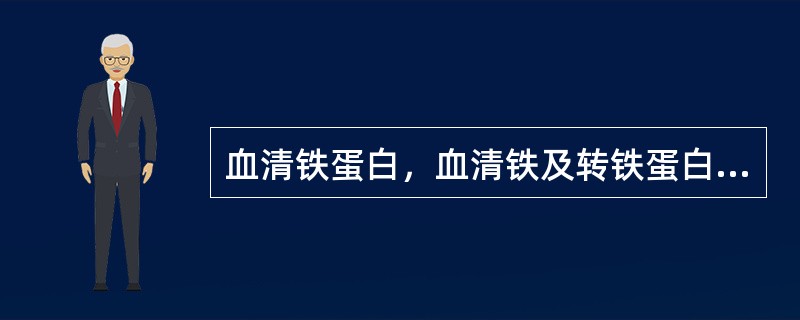 血清铁蛋白，血清铁及转铁蛋白...